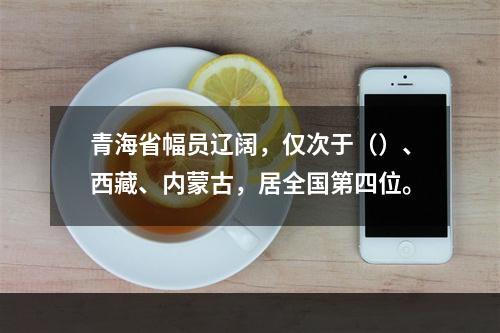 青海省幅员辽阔，仅次于（）、西藏、内蒙古，居全国第四位。